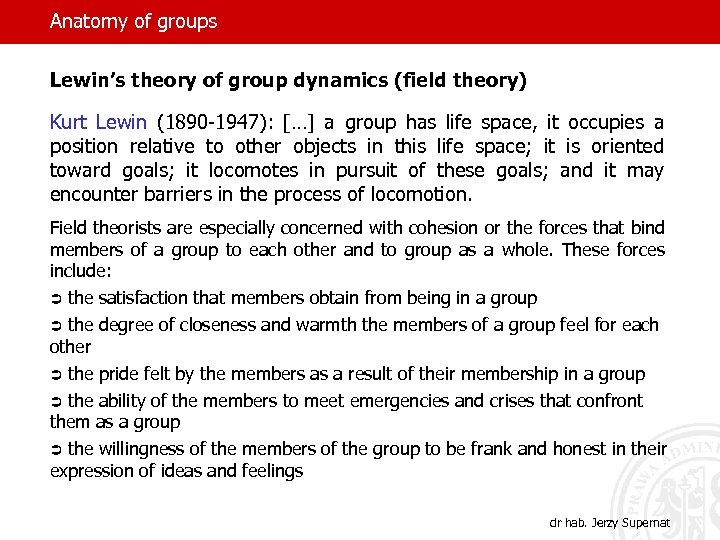 Anatomy of groups

Lewin's theory of group dynamics (field theory)

Kurt Lewin (1890-1947): […] a group has life space, it occupies a position relative to other objects in this life space; it is oriented toward goals; it locomotes in pursuit of these goals; and it may encounter barriers in the process of locomotion.

Field theorists are especially concerned with cohesion or the forces that bind members of a group to each other and to group as a whole. These forces include:

➲ the satisfaction that members obtain from being in a group

➲ the degree of closeness and warmth the members of a group feel for each other

➲ the pride felt by the members as a result of their membership in a group

➲ the ability of the members to meet emergencies and crises that confront them as a group

➲ the willingness of the members of the group to be frank and honest in their expression of ideas and feelings

PRAWA ADMINI

dr hab. Jerzy Supernat